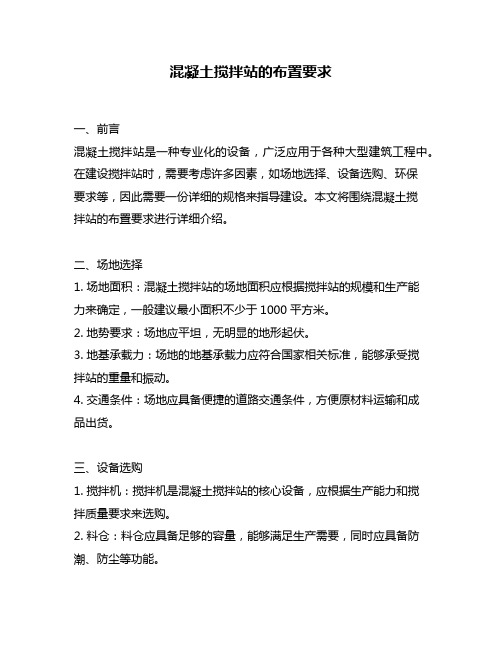 混凝土搅拌站的布置要求

一、前言
混凝土搅拌站是一种专业化的设备，广泛应用于各种大型建筑工程中。在建设搅拌站时，需要考虑许多因素，如场地选择、设备选购、环保要求等，因此需要一份详细的规格来指导建设。本文将围绕混凝土搅拌站的布置要求进行详细介绍。

二、场地选择
1. 场地面积：混凝土搅拌站的场地面积应根据搅拌站的规模和生产能力来确定，一般建议最小面积不少于 1000 平方米。
2. 地势要求：场地应平坦，无明显的地形起伏。
3. 地基承载力：场地的地基承载力应符合国家相关标准，能够承受搅拌站的重量和振动。
4. 交通条件：场地应具备便捷的道路交通条件，方便原材料运输和成品出货。

三、设备选购
1. 搅拌机：搅拌机是混凝土搅拌站的核心设备，应根据生产能力和搅拌质量要求来选购。
2. 料仓：料仓应具备足够的容量，能够满足生产需要，同时应具备防潮、防尘等功能。